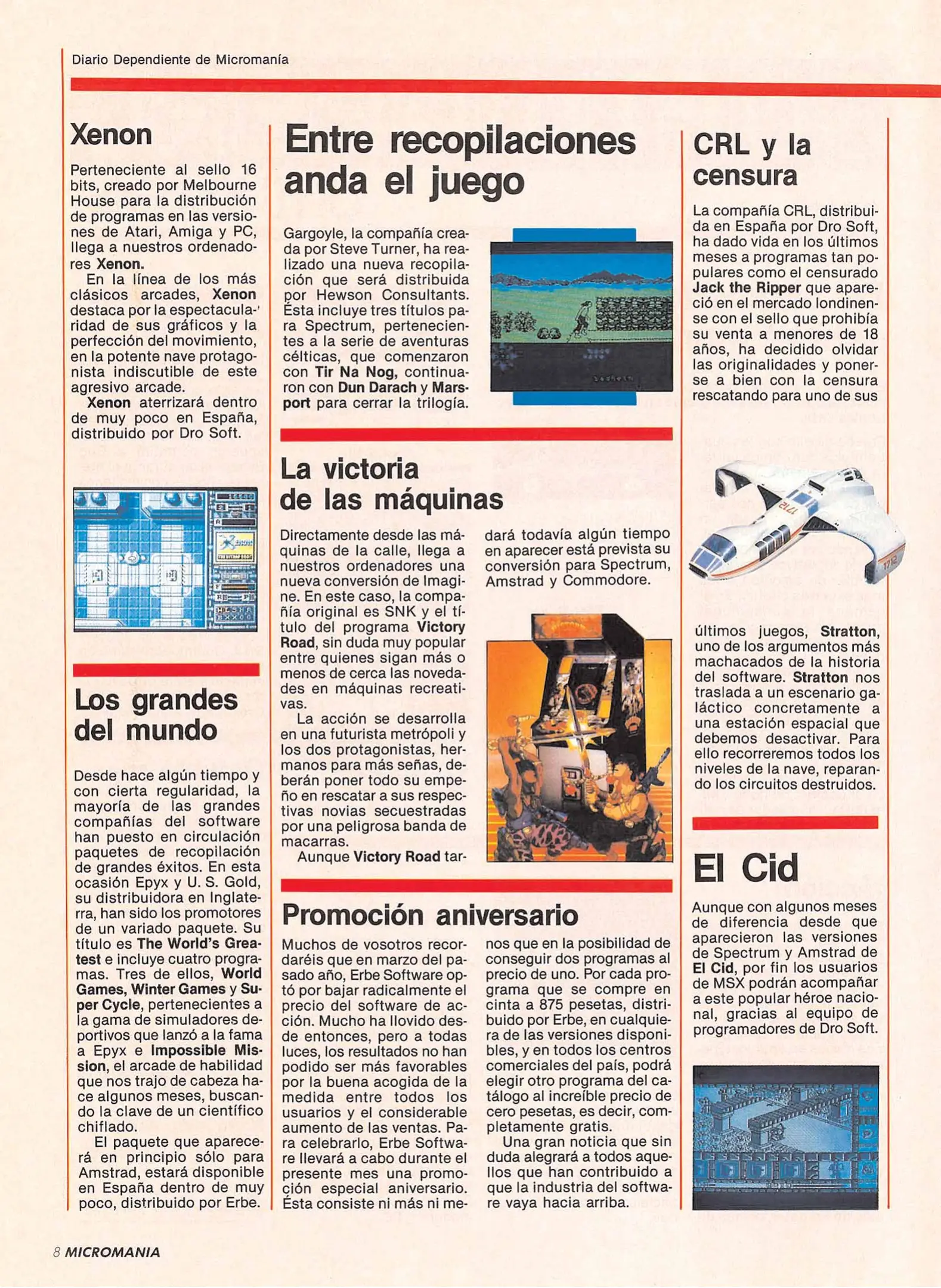 Diario Dependiente de Micromanía

Xenon

Perteneciente al sello 16 bits, creado por Melbourne House para la distribución de programas en las versiones de Atari, Amiga y PC, llega a nuestros ordenadores Xenon.

En la línea de los más clásicos arcades, Xenon destaca por la espectacularidad de sus gráficos y la perfección del movimiento, en la potente nave protagonista indiscutible de este agresivo arcade.

Xenon aterrizará dentro de muy poco en España, distribuido por Dro Soft.

Los grandes del mundo

Desde hace algún tiempo y con cierta regularidad, la mayoría de las grandes compañías del software han puesto en circulación paquetes de recopilación de grandes éxitos. En esta ocasión Epyx y U. S. Gold, su distribuidora en Inglaterra, han sido los promotores de un variado paquete. Su título es The World's Greatest e incluye cuatro programas. Tres de ellos, World Games, Winter Games y Super Cycle, pertenecientes a la gama de simuladores deportivos que lanzó a la fama a Epyx e Impossible Mission, el arcade de habilidad que nos trajo de cabeza hace algunos meses, buscando la clave de un científico chiflado.

El paquete que aparecerá en principio sólo para Amstrad, estará disponible en España dentro de muy poco, distribuido por Erbe.

Entre recopilaciones anda el juego

Gargoyle, la compañía creada por Steve Turner, ha realizado una nueva recopilación que será distribuida por Hewson Consultants. Ésta incluye tres títulos para Spectrum, pertenecientes a la serie de aventuras célticas, que comenzaron con Tir Na Nog, continuaron con Dun Darach y Marsport para cerrar la trilogía.

La victoria de las máquinas

Directamente desde las máquinas de la calle, llega a nuestros ordenadores una nueva conversión de Imagine. En este caso, la compañía original es SNK y el título del programa Victory Road, sin duda muy popular entre quienes sigan más o menos de cerca las novedades en máquinas recreativas.

La acción se desarrolla en una futurista metrópoli y los dos protagonistas, hermanos para más señas, deberán poner todo su empeño en rescatar a sus respectivas novias secuestradas por una peligrosa banda de macarras.

Aunque Victory Road tardará todavía algún tiempo en aparecer está prevista su conversión para Spectrum, Amstrad y Commodore.

Promoción aniversario

Muchos de vosotros recordaréis que en marzo del pasado año, Erbe Software optó por bajar radicalmente el precio del software de acción. Mucho ha llovido desde entonces, pero a todas luces, los resultados no han podido ser más favorables por la buena acogida de la medida entre todos los usuarios y el considerable aumento de las ventas. Para celebrarlo, Erbe Software llevará a cabo durante el presente mes una promoción especial aniversario. Ésta consiste ni más ni menos que en la posibilidad de conseguir dos programas al precio de uno. Por cada programa que se compre en cinta a 875 pesetas, distribuido por Erbe, en cualquiera de las versiones disponibles, y en todos los centros comerciales del país, podrá elegir otro programa del catálogo al increíble precio de cero pesetas, es decir, completamente gratis.

Una gran noticia que sin duda alegrará a todos aquellos que han contribuido a que la industria del software vaya hacia arriba.

CRL y la censura

La compañía CRL, distribuida en España por Dro Soft, ha dado vida en los últimos meses a programas tan populares como el censurado Jack the Ripper que apareció en el mercado londinense con el sello que prohibía su venta a menores de 18 años, ha decidido olvidar las originalidades y ponerse a bien con la censura rescatando para uno de sus últimos juegos, Stratton, uno de los argumentos más machacados de la historia del software. Stratton nos traslada a un escenario galáctico concretamente a una estación espacial que debemos desactivar. Para ello recorreremos todos los niveles de la nave, reparando los circuitos destruidos.

El Cid

Aunque con algunos meses de diferencia desde que aparecieron las versiones de Spectrum y Amstrad de El Cid, por fin los usuarios de MSX podrán acompañar a este popular héroe nacional, gracias al equipo de programadores de Dro Soft.

8 MICROMANIA